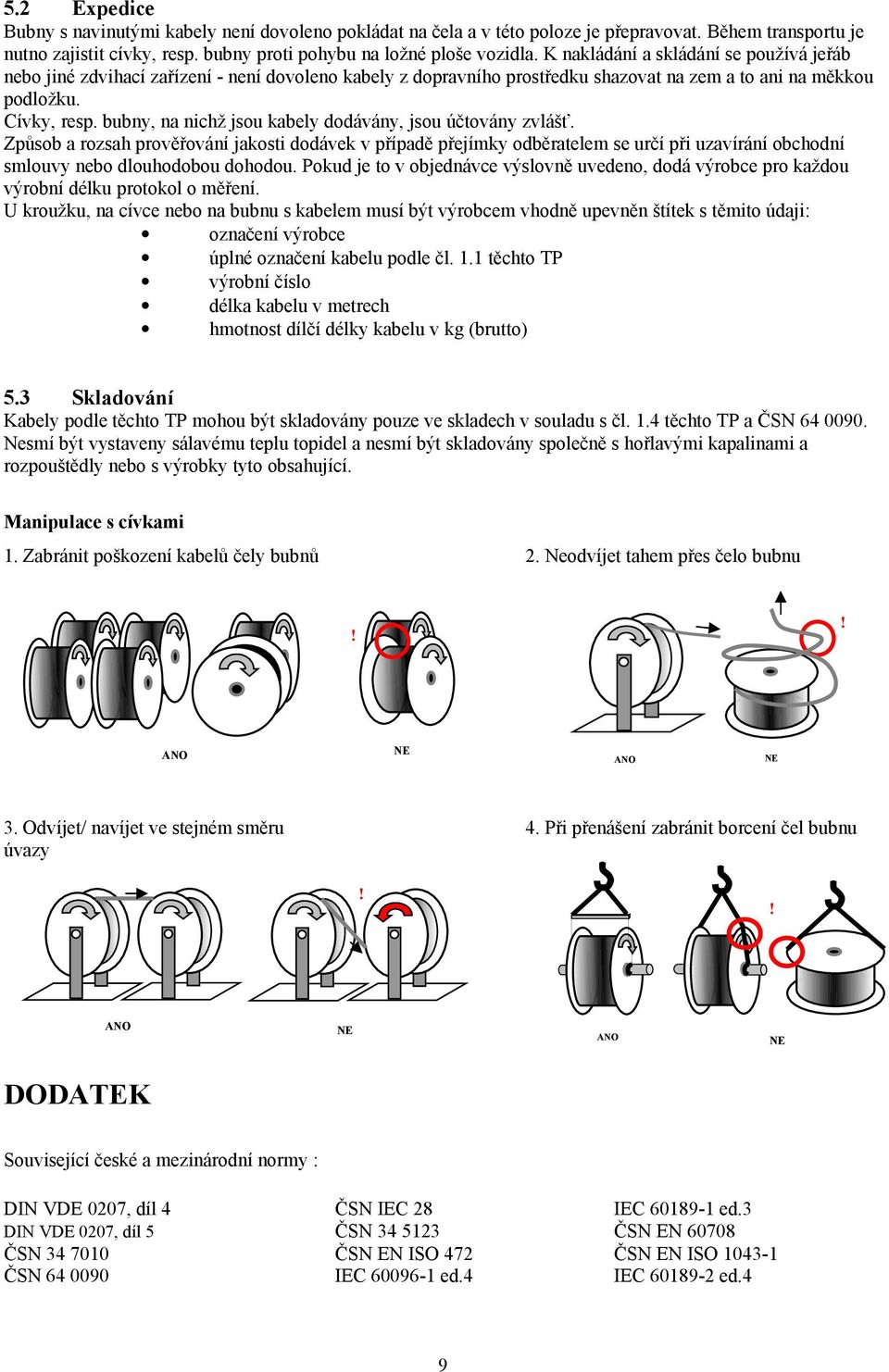 5.2 Expedice
Bubny s navinutými kabely není dovoleno pokládat na čela a v této poloze je přepravovat. Během transportu je nutno zajistit cívky, resp. bubny proti pohybu na ložné ploše vozidla. K nakládání a skládání se používá jeřáb nebo jiné zdvihací zařízení - není dovoleno kabely z dopravního prostředku shazovat na zem a to ani na měkkou podložku.
Cívky, resp. bubny, na nichž jsou kabely dodávány, jsou účtovány zvlášť.
Způsob a rozsah prověřování jakosti dodávek v případě přejímky odběratelem se určí při uzavírání obchodní smlouvy nebo dlouhodobou dohodou. Pokud je to v objednávce výslovně uvedeno, dodá výrobce pro každou výrobní délku protokol o měření.
U kroužku, na cívce nebo na bubnu s kabelem musí být výrobcem vhodně upevněn štítek s těmito údaji:
• označení výrobce
• úplné označení kabelu podle čl. 1.1 těchto TP
• výrobní číslo
• délka kabelu v metrech
• hmotnost dílčí délky kabelu v kg (brutto)

5.3 Skladování
Kabely podle těchto TP mohou být skladovány pouze ve skladech v souladu s čl. 1.4 těchto TP a ČSN 64 0090. Nesmí být vystaveny sálavému teplu topidel a nesmí být skladovány společně s hořlavými kapalinami a rozpouštědly nebo s výrobky tyto obsahující.

Manipulace s cívkami

1. Zabránit poškození kabelů čely bubnů

!

ANO

NE

2. Neodvíjet tahem přes čelo bubnu

!

ANO

NE

3. Odvíjet/ navíjet ve stejném směru úvazy

!

ANO

NE

4. Při přenášení zabránit borcení čel bubnu

!

ANO

NE

DODATEK

Související české a mezinárodní normy :

DIN VDE 0207, díl 4
DIN VDE 0207, díl 5
ČSN 34 7010
ČSN 64 0090

ČSN IEC 28
ČSN 34 5123
ČSN EN ISO 472
IEC 60096-1 ed.4

IEC 60189-1 ed.3
ČSN EN 60708
ČSN EN ISO 1043-1
IEC 60189-2 ed.4

9